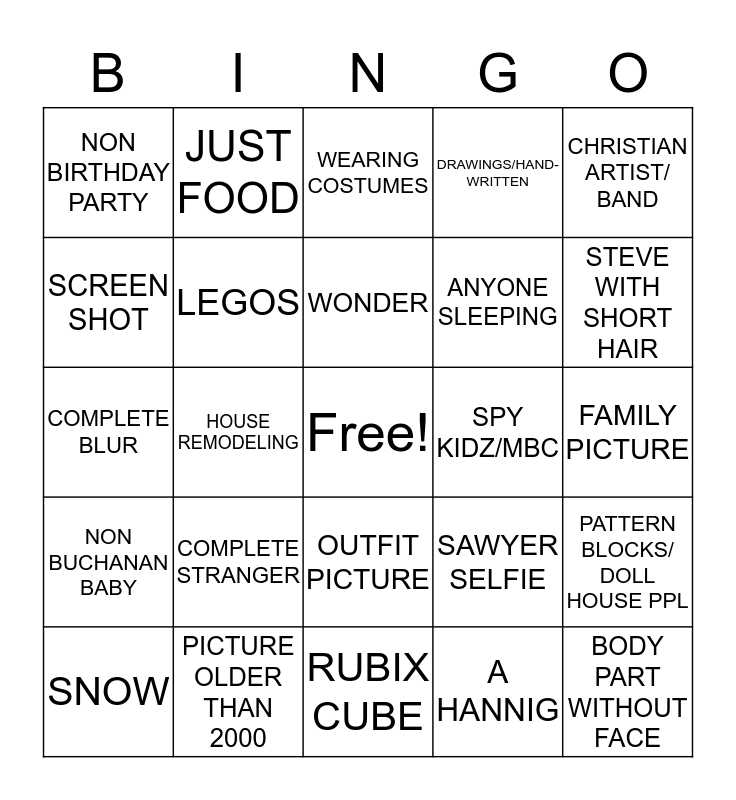 | B | I | N | G | O |
|---|---|---|---|---|
| NON BIRTHDAY PARTY | JUST FOOD | WEARING COSTUMES | DRAWINGS/HAND-WRITTEN | CHRISTIAN ARTIST/ BAND |
| SCREEN SHOT | LEGOS | WONDER | ANYONE SLEEPING | STEVE WITH SHORT HAIR |
| COMPLETE BLUR | HOUSE REMODELING | Free! | SPY KIDZ/MBC | FAMILY PICTURE |
| NON BUCHANAN BABY | COMPLETE STRANGER | OUTFIT PICTURE | SAWYER SELFIE | PATTERN BLOCKS/ DOLL HOUSE PPL |
| SNOW | PICTURE OLDER THAN 2000 | RUBIX CUBE | A HANNIG | BODY PART WITHOUT FACE |